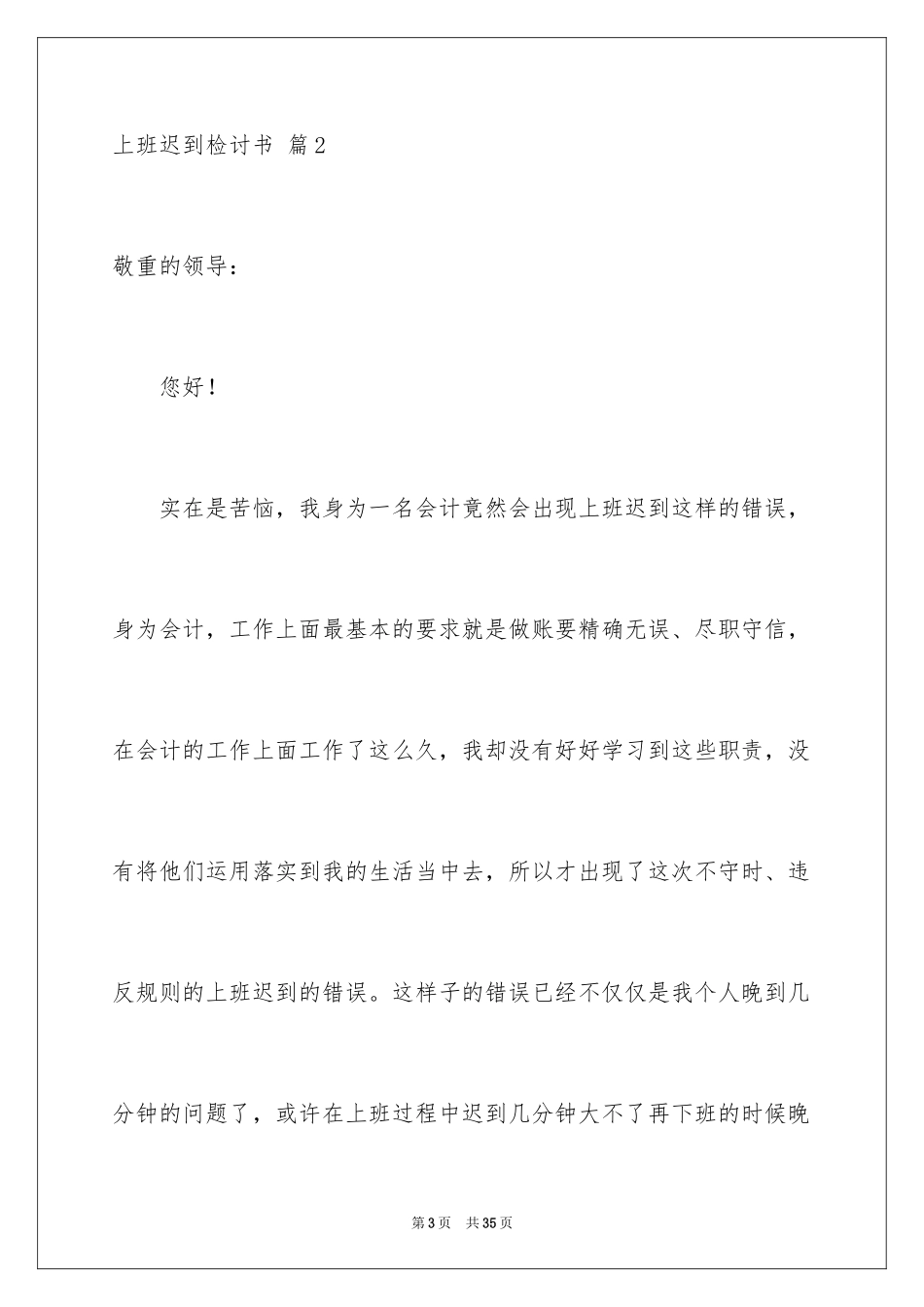 上班迟到检讨书 篇2

敬重的领导：

您好！

实在是苦恼，我身为一名会计竟然会出现上班迟到这样的错误，身为会计，工作上面最基本的要求就是做账要精确无误、尽职守信，在会计的工作上面工作了这么久，我却没有好好学习到这些职责，没有将他们运用落实到我的生活当中去，所以才出现了这次不守时、违反规则的上班迟到的错误。这样子的错误已经不仅仅是我个人晚到几分钟的问题了，或许在上班过程中迟到几分钟大不了再下班的时候晚

第3页 共35页